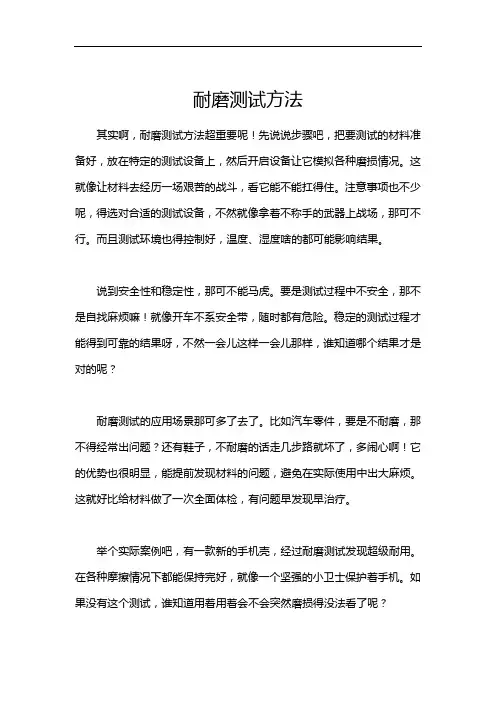 耐磨测试方法

其实啊，耐磨测试方法超重要呢！先说说步骤吧，把要测试的材料准备好，放在特定的测试设备上，然后开启设备让它模拟各种磨损情况。这就像让材料去经历一场艰苦的战斗，看它能不能扛得住。注意事项也不少呢，得选对合适的测试设备，不然就像拿着不称手的武器上战场，那可不行。而且测试环境也得控制好，温度、湿度啥的都可能影响结果。

说到安全性和稳定性，那可不能马虎。要是测试过程中不安全，那不是自找麻烦嘛！就像开车不系安全带，随时都有危险。稳定的测试过程才能得到可靠的结果呀，不然一会儿这样一会儿那样，谁知道哪个结果才是对的呢？

耐磨测试的应用场景那可多了去了。比如汽车零件，要是不耐磨，那不得经常出问题？还有鞋子，不耐磨的话走几步路就坏了，多闹心啊！它的优势也很明显，能提前发现材料的问题，避免在实际使用中出大麻烦。这就好比给材料做了一次全面体检，有问题早发现早治疗。

举个实际案例吧，有一款新的手机壳，经过耐磨测试发现超级耐用。在各种摩擦情况下都能保持完好，就像一个坚强的小卫士保护着手机。如果没有这个测试，谁知道用着用着会不会突然磨损得没法看了呢？